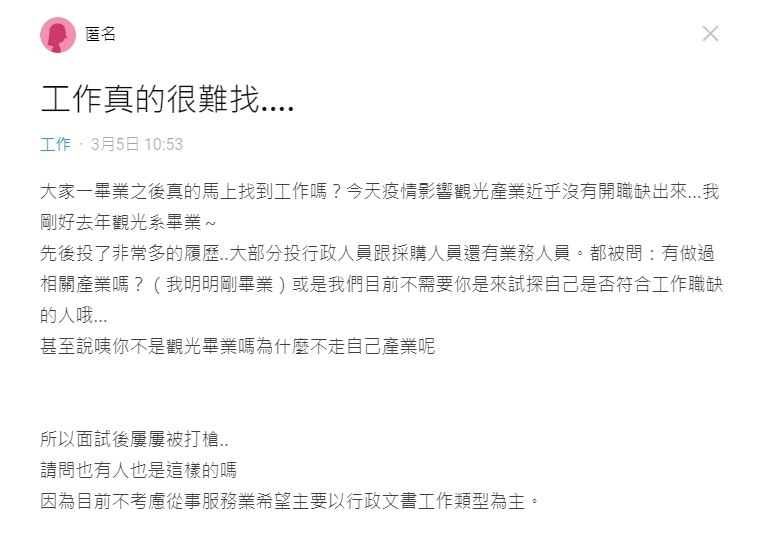 匿名

工作真的很難找....

工作 · 3月5日 10:53

大家一畢業之後真的馬上找到工作嗎？今天疫情影響觀光產業近乎沒有開職缺出來...我剛好去年觀光系畢業~
先後投了非常多的履歷..大部分投行政人員跟採購人員還有業務人員。都被問：有做過相關產業嗎？（我明明剛畢業）或是我們目前不需要你是來試探自己是否符合工作職缺的人哦...
甚至說咦你不是觀光畢業嗎為什麼不走自己產業呢

所以面試後屢屢被打槍..
請問也有人也是這樣的嗎
因為目前不考慮從事服務業希望主要以行政文書工作類型為主。